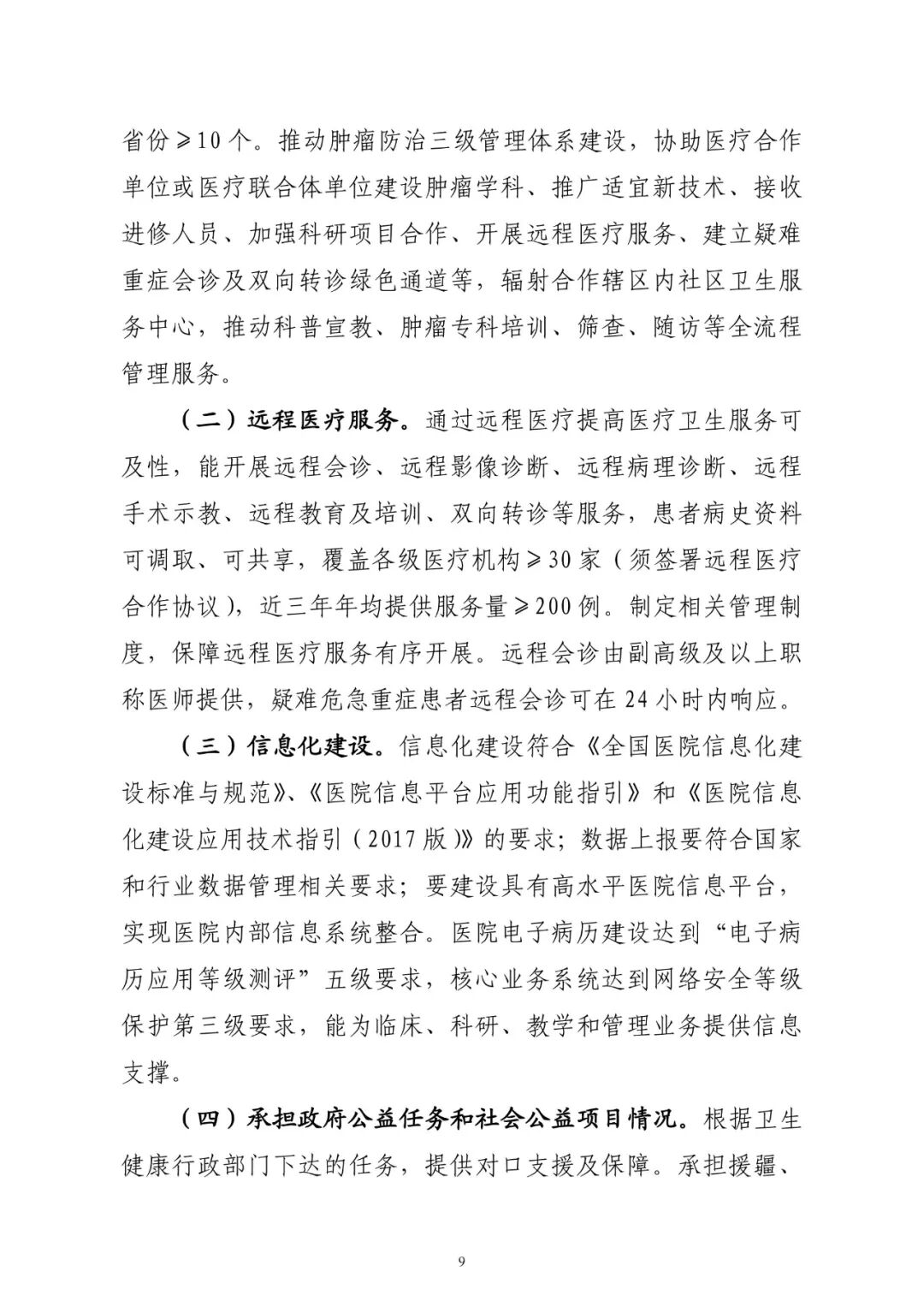 省份≥10个。推动肿瘤防治三级管理体系建设，协助医疗合作单位或医疗联合体单位建设肿瘤学科、推广适宜新技术、接收进修人员、加强科研项目合作、开展远程医疗服务、建立疑难重症会诊及双向转诊绿色通道等，辐射合作辖区内社区卫生服务中心，推动科普宣教、肿瘤专科培训、筛查、随访等全流程管理服务。

（二）远程医疗服务。通过远程医疗提高医疗卫生服务可及性，能开展远程会诊、远程影像诊断、远程病理诊断、远程手术示教、远程教育及培训、双向转诊等服务，患者病史资料可调取、可共享，覆盖各级医疗机构≥30家（须签署远程医疗合作协议），近三年年均提供服务量≥200例。制定相关管理制度，保障远程医疗服务有序开展。远程会诊由副高级及以上职称医师提供，疑难危急重症患者远程会诊可在24小时内响应。

（三）信息化建设。信息化建设符合《全国医院信息化建设标准与规范》、《医院信息平台应用功能指引》和《医院信息化建设应用技术指引（2017版）》的要求；数据上报要符合国家和行业数据管理相关要求；要建设具有高水平医院信息平台，实现医院内部信息系统整合。医院电子病历建设达到“电子病历应用等级测评”五级要求，核心业务系统达到网络安全等级保护第三级要求，能为临床、科研、教学和管理业务提供信息支撑。

（四）承担政府公益任务和社会公益项目情况。根据卫生健康行政部门下达的任务，提供对口支援及保障。承担援疆、

9